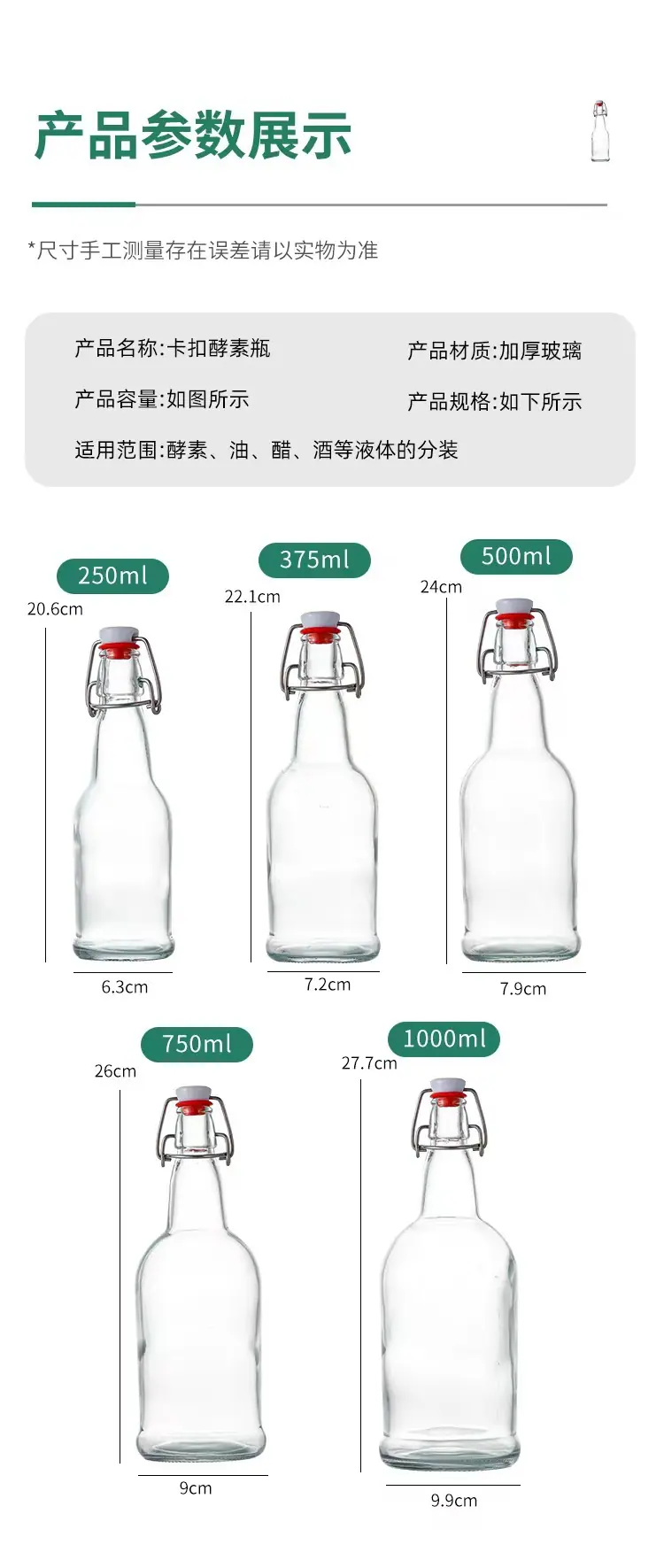 产品参数展示

*尺寸手工测量存在误差请以实物为准

产品名称:卡扣酵素瓶 产品材质:加厚玻璃

产品容量:如图所示 产品规格:如下所示

适用范围:酵素、油、醋、酒等液体的分装

250ml
20.6cm
6.3cm

375ml
22.1cm
7.2cm

500ml
24cm
7.9cm

750ml
26cm
9cm

1000ml
27.7cm
9.9cm